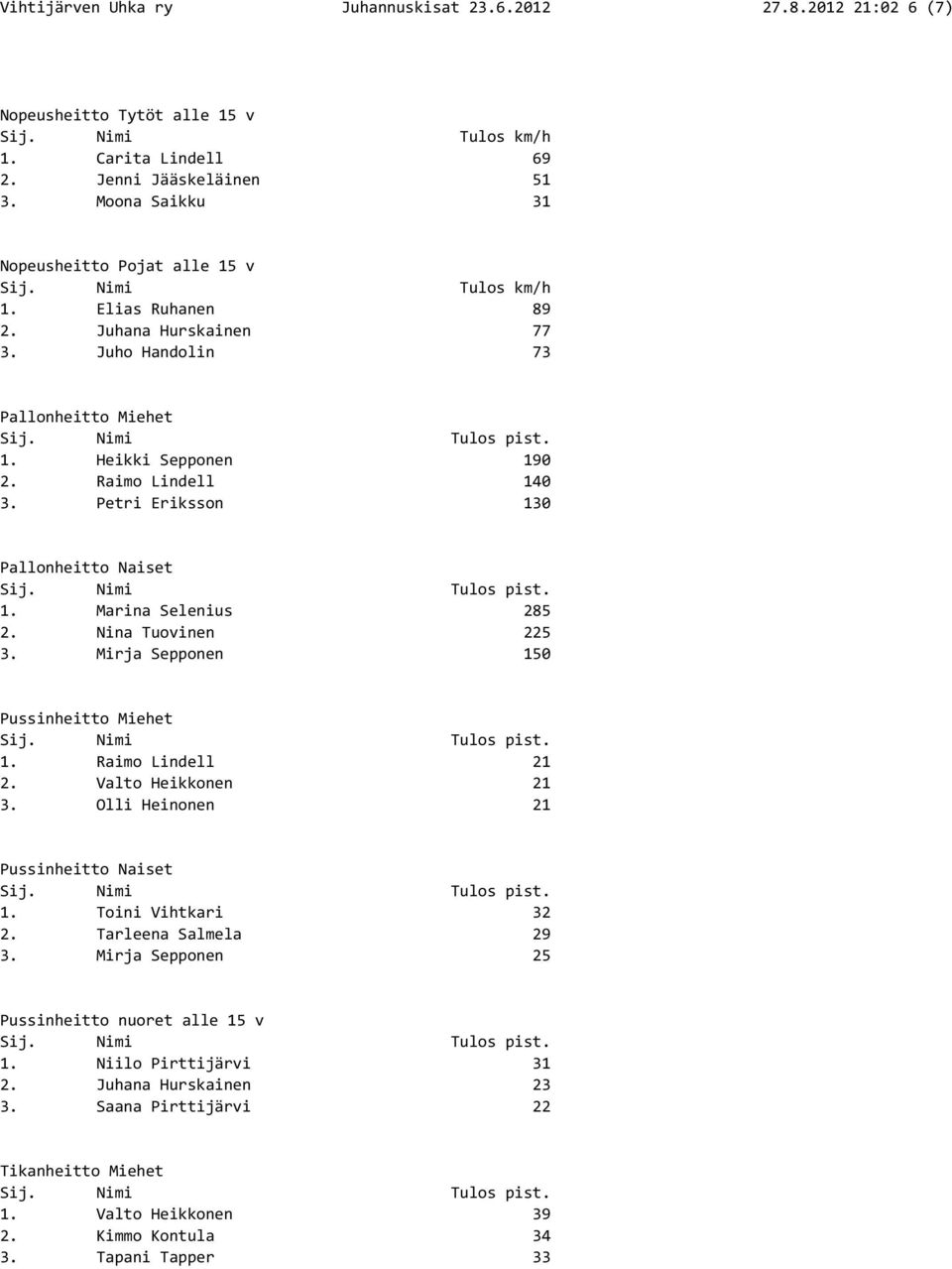 Vihtijärven Uhka ry Juhannuskisat 23.6.2012 27.8.2012 21:02 6 (7)

Nopeusheitto Tytöt alle 15 v

| Sij. | Nimi | Tulos km/h |
|---|---|---|
| 1. | Carita Lindell | 69 |
| 2. | Jenni Jääskeläinen | 51 |
| 3. | Moona Saikku | 31 |

Nopeusheitto Pojat alle 15 v

| Sij. | Nimi | Tulos km/h |
|---|---|---|
| 1. | Elias Ruhanen | 89 |
| 2. | Juhana Hurskainen | 77 |
| 3. | Juho Handolin | 73 |

Pallonheitto Miehet

| Sij. | Nimi | Tulos pist. |
|---|---|---|
| 1. | Heikki Sepponen | 190 |
| 2. | Raimo Lindell | 140 |
| 3. | Petri Eriksson | 130 |

Pallonheitto Naiset

| Sij. | Nimi | Tulos pist. |
|---|---|---|
| 1. | Marina Selenius | 285 |
| 2. | Nina Tuovinen | 225 |
| 3. | Mirja Sepponen | 150 |

Pussinheitto Miehet

| Sij. | Nimi | Tulos pist. |
|---|---|---|
| 1. | Raimo Lindell | 21 |
| 2. | Valto Heikkonen | 21 |
| 3. | Olli Heinonen | 21 |

Pussinheitto Naiset

| Sij. | Nimi | Tulos pist. |
|---|---|---|
| 1. | Toini Vihtkari | 32 |
| 2. | Tarleena Salmela | 29 |
| 3. | Mirja Sepponen | 25 |

Pussinheitto nuoret alle 15 v

| Sij. | Nimi | Tulos pist. |
|---|---|---|
| 1. | Niilo Pirttijärvi | 31 |
| 2. | Juhana Hurskainen | 23 |
| 3. | Saana Pirttijärvi | 22 |

Tikanheitto Miehet

| Sij. | Nimi | Tulos pist. |
|---|---|---|
| 1. | Valto Heikkonen | 39 |
| 2. | Kimmo Kontula | 34 |
| 3. | Tapani Tapper | 33 |